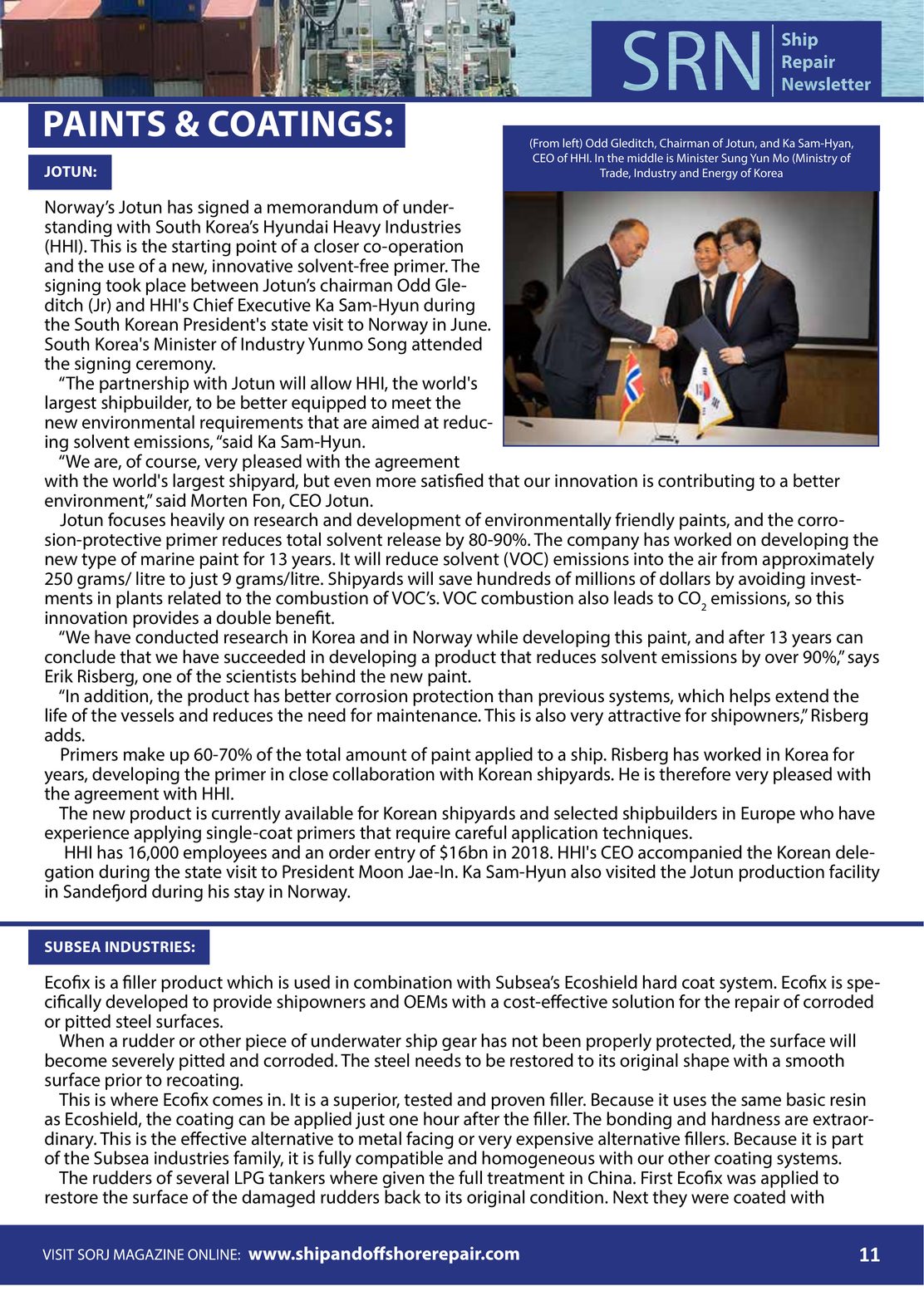 SRN Ship Repair Newsletter

PAINTS & COATINGS:

JOTUN:

(From left) Odd Gleditch, Chairman of Jotun, and Ka Sam-Hyan, CEO of HHI. In the middle is Minister Sung Yun Mo (Ministry of Trade, Industry and Energy of Korea

Norway's Jotun has signed a memorandum of understanding with South Korea's Hyundai Heavy Industries (HHI). This is the starting point of a closer co-operation and the use of a new, innovative solvent-free primer. The signing took place between Jotun's chairman Odd Gleditch (Jr) and HHI's Chief Executive Ka Sam-Hyun during the South Korean President's state visit to Norway in June. South Korea's Minister of Industry Yunmo Song attended the signing ceremony.

"The partnership with Jotun will allow HHI, the world's largest shipbuilder, to be better equipped to meet the new environmental requirements that are aimed at reducing solvent emissions, "said Ka Sam-Hyun.

"We are, of course, very pleased with the agreement with the world's largest shipyard, but even more satisfied that our innovation is contributing to a better environment," said Morten Fon, CEO Jotun.

Jotun focuses heavily on research and development of environmentally friendly paints, and the corrosion-protective primer reduces total solvent release by 80-90%. The company has worked on developing the new type of marine paint for 13 years. It will reduce solvent (VOC) emissions into the air from approximately 250 grams/ litre to just 9 grams/litre. Shipyards will save hundreds of millions of dollars by avoiding investments in plants related to the combustion of VOC's. VOC combustion also leads to $CO_2$ emissions, so this innovation provides a double benefit.

"We have conducted research in Korea and in Norway while developing this paint, and after 13 years can conclude that we have succeeded in developing a product that reduces solvent emissions by over 90%," says Erik Risberg, one of the scientists behind the new paint.

"In addition, the product has better corrosion protection than previous systems, which helps extend the life of the vessels and reduces the need for maintenance. This is also very attractive for shipowners," Risberg adds.

Primers make up 60-70% of the total amount of paint applied to a ship. Risberg has worked in Korea for years, developing the primer in close collaboration with Korean shipyards. He is therefore very pleased with the agreement with HHI.

The new product is currently available for Korean shipyards and selected shipbuilders in Europe who have experience applying single-coat primers that require careful application techniques.

HHI has 16,000 employees and an order entry of $16bn in 2018. HHI's CEO accompanied the Korean delegation during the state visit to President Moon Jae-In. Ka Sam-Hyun also visited the Jotun production facility in Sandefjord during his stay in Norway.

SUBSEA INDUSTRIES:

Ecofix is a filler product which is used in combination with Subsea's Ecoshield hard coat system. Ecofix is specifically developed to provide shipowners and OEMs with a cost-effective solution for the repair of corroded or pitted steel surfaces.

When a rudder or other piece of underwater ship gear has not been properly protected, the surface will become severely pitted and corroded. The steel needs to be restored to its original shape with a smooth surface prior to recoating.

This is where Ecofix comes in. It is a superior, tested and proven filler. Because it uses the same basic resin as Ecoshield, the coating can be applied just one hour after the filler. The bonding and hardness are extraordinary. This is the effective alternative to metal facing or very expensive alternative fillers. Because it is part of the Subsea industries family, it is fully compatible and homogeneous with our other coating systems.

The rudders of several LPG tankers where given the full treatment in China. First Ecofix was applied to restore the surface of the damaged rudders back to its original condition. Next they were coated with

VISIT SORJ MAGAZINE ONLINE: www.shipandoffshorerepair.com 11